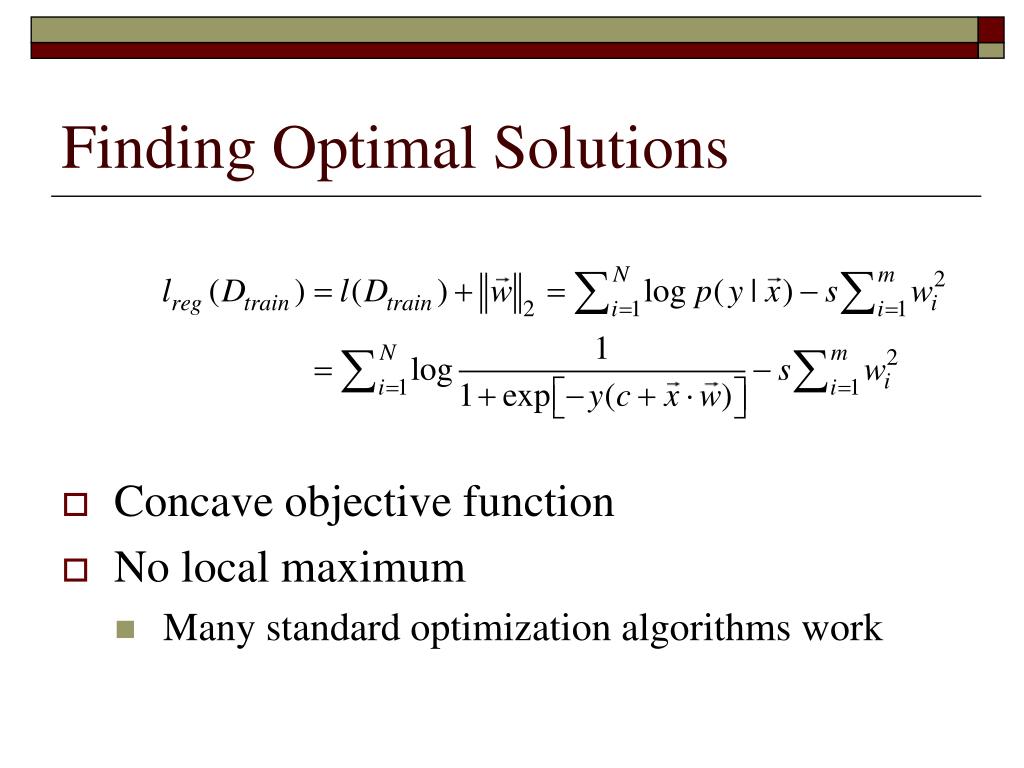 Finding Optimal Solutions

$l_{reg}(D_{train}) = l(D_{train}) + \|\vec{w}\|_2 = \sum_{i=1}^{N} \log p(y \mid \vec{x}) - s\sum_{i=1}^{m} w_i^2$

$= \sum_{i=1}^{N} \log \frac{1}{1+\exp\left[-y(c+\vec{x}\cdot\vec{w})\right]} - s\sum_{i=1}^{m} w_i^2$

Concave objective function

No local maximum

Many standard optimization algorithms work